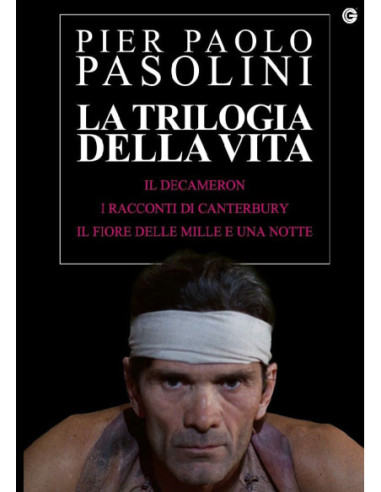 PIER PAOLO PASOLINI

LA TRILOGIA DELLA VITA

IL DECAMERON

I RACCONTI DI CANTERBURY

IL FIORE DELLE MILLE E UNA NOTTE